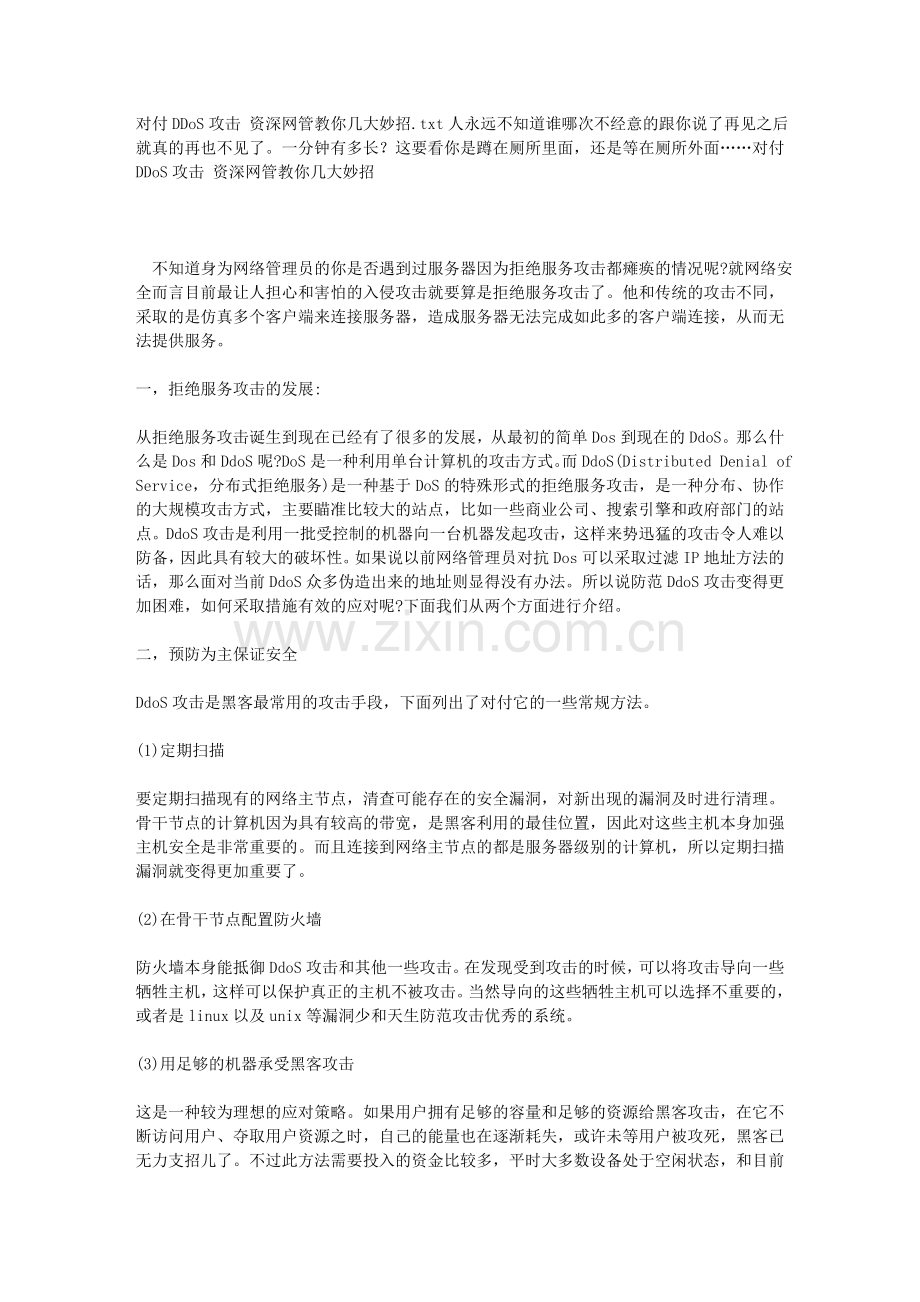 对付 DDoS 攻击 资深网管教你几大妙招.txt 人永远不知道谁哪次不经意的跟你说了再见之后就真的再也不见了。一分钟有多长？这要看你是蹲在厕所里面，还是等在厕所外面……对付 DDoS 攻击 资深网管教你几大妙招

不知道身为网络管理员的你是否遇到过服务器因为拒绝服务攻击都瘫痪的情况呢?就网络安全而言目前最让人担心和害怕的入侵攻击就要算是拒绝服务攻击了。他和传统的攻击不同，采取的是仿真多个客户端来连接服务器，造成服务器无法完成如此多的客户端连接，从而无法提供服务。

一，拒绝服务攻击的发展:

从拒绝服务攻击诞生到现在已经有了很多的发展，从最初的简单 Dos 到现在的 DdoS。那么什么是 Dos 和 DdoS 呢?DoS 是一种利用单台计算机的攻击方式。而 DdoS(Distributed Denial of Service，分布式拒绝服务)是一种基于 DoS 的特殊形式的拒绝服务攻击，是一种分布、协作的大规模攻击方式，主要瞄准比较大的站点，比如一些商业公司、搜索引擎和政府部门的站点。DdoS 攻击是利用一批受控制的机器向一台机器发起攻击，这样来势迅猛的攻击令人难以防备，因此具有较大的破坏性。如果说以前网络管理员对抗 Dos 可以采取过滤 IP 地址方法的话，那么面对当前 DdoS 众多伪造出来的地址则显得没有办法。所以说防范 DdoS 攻击变得更加困难，如何采取措施有效的应对呢?下面我们从两个方面进行介绍。

www.zixin.com.cn

二，预防为主保证安全

DdoS 攻击是黑客最常用的攻击手段，下面列出了对付它的一些常规方法。

(1)定期扫描

要定期扫描现有的网络主节点，清查可能存在的安全漏洞，对新出现的漏洞及时进行清理。骨干节点的计算机因为具有较高的带宽，是黑客利用的最佳位置，因此对这些主机本身加强主机安全是非常重要的。而且连接到网络主节点的都是服务器级别的计算机，所以定期扫描漏洞就变得更加重要了。

(2)在骨干节点配置防火墙

防火墙本身能抵御 DdoS 攻击和其他一些攻击。在发现受到攻击的时候，可以将攻击导向一些牺牲主机，这样可以保护真正的主机不被攻击。当然导向的这些牺牲主机可以选择不重要的，或者是 linux 以及 unix 等漏洞少和天生防范攻击优秀的系统。

(3)用足够的机器承受黑客攻击

这是一种较为理想的应对策略。如果用户拥有足够的容量和足够的资源给黑客攻击，在它不断访问用户、夺取用户资源之时，自己的能量也在逐渐耗失，或许未等用户被攻死，黑客已无力支招儿了。不过此方法需要投入的资金比较多，平时大多数设备处于空闲状态，和目前